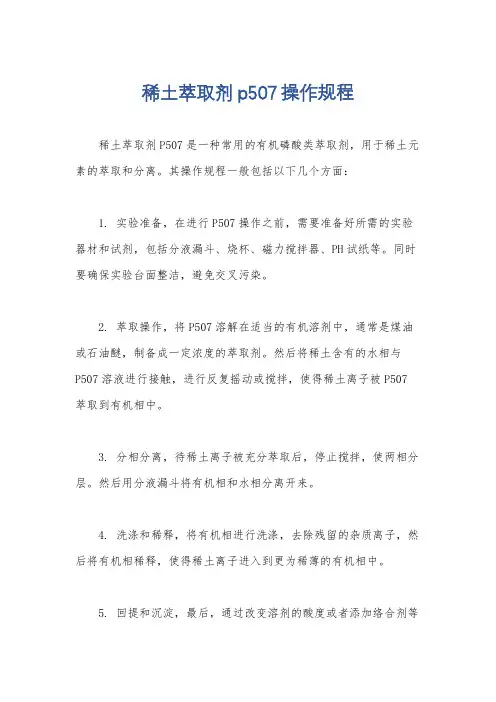 稀土萃取剂p507操作规程

稀土萃取剂P507是一种常用的有机磷酸类萃取剂，用于稀土元素的萃取和分离。其操作规程一般包括以下几个方面：

1. 实验准备，在进行P507操作之前，需要准备好所需的实验器材和试剂，包括分液漏斗、烧杯、磁力搅拌器、PH试纸等。同时要确保实验台面整洁，避免交叉污染。

2. 萃取操作，将P507溶解在适当的有机溶剂中，通常是煤油或石油醚，制备成一定浓度的萃取剂。然后将稀土含有的水相与P507溶液进行接触，进行反复摇动或搅拌，使得稀土离子被P507萃取到有机相中。

3. 分相分离，待稀土离子被充分萃取后，停止搅拌，使两相分层。然后用分液漏斗将有机相和水相分离开来。

4. 洗涤和稀释，将有机相进行洗涤，去除残留的杂质离子，然后将有机相稀释，使得稀土离子进入到更为稀薄的有机相中。

5. 回提和沉淀，最后，通过改变溶剂的酸度或者添加络合剂等